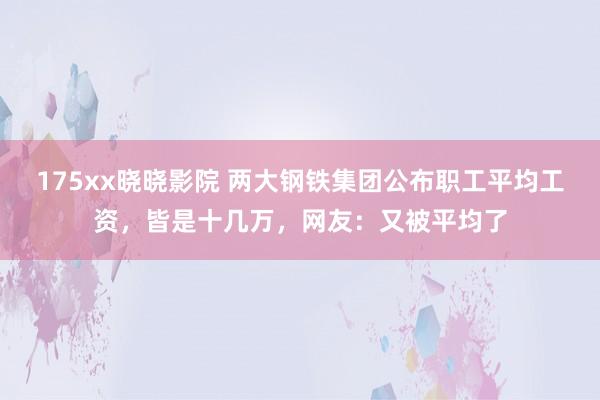 175xx晓晓影院 两大钢铁集团公布职工平均工资，皆是十几万，网友：又被平均了